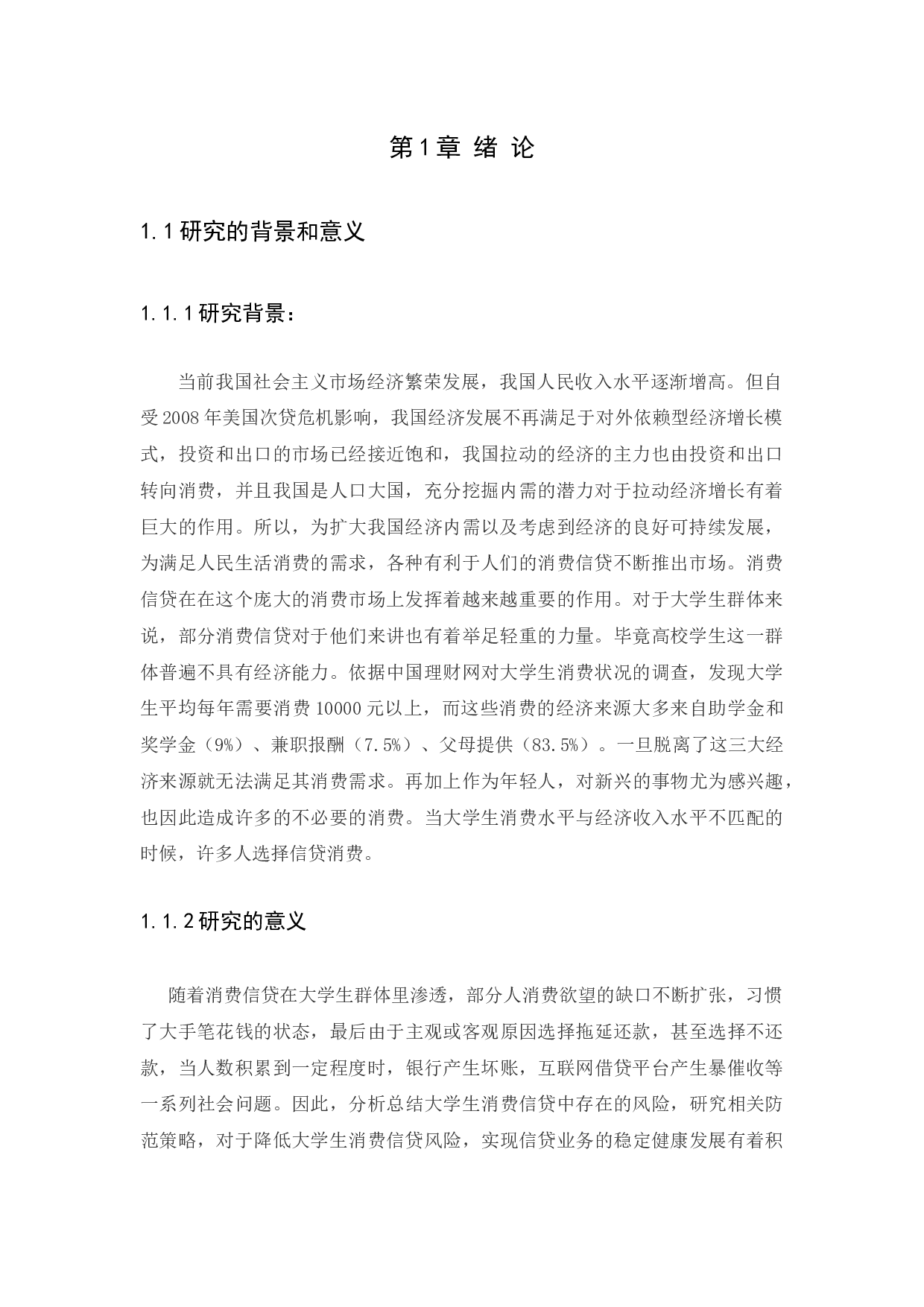 第1章 绪 论

1.1研究的背景和意义

1.1.1研究背景：

当前我国社会主义市场经济繁荣发展，我国人民收入水平逐渐增高。但自受2008年美国次贷危机影响，我国经济发展不再满足于对外依赖型经济增长模式，投资和出口的市场已经接近饱和，我国拉动的经济的主力也由投资和出口转向消费，并且我国是人口大国，充分挖掘内需的潜力对于拉动经济增长有着巨大的作用。所以，为扩大我国经济内需以及考虑到经济的良好可持续发展，为满足人民生活消费的需求，各种有利于人们的消费信贷不断推出市场。消费信贷在在这个庞大的消费市场上发挥着越来越重要的作用。对于大学生群体来说，部分消费信贷对于他们来讲也有着举足轻重的力量。毕竟高校学生这一群体普遍不具有经济能力。依据中国理财网对大学生消费状况的调查，发现大学生平均每年需要消费10000元以上，而这些消费的经济来源大多来自助学金和奖学金（9%）、兼职报酬（7.5%）、父母提供（83.5%）。一旦脱离了这三大经济来源就无法满足其消费需求。再加上作为年轻人，对新兴的事物尤为感兴趣，也因此造成许多的不必要的消费。当大学生消费水平与经济收入水平不匹配的时候，许多人选择信贷消费。

1.1.2研究的意义

随着消费信贷在大学生群体里渗透，部分人消费欲望的缺口不断扩张，习惯了大手笔花钱的状态，最后由于主观或客观原因选择拖延还款，甚至选择不还款，当人数积累到一定程度时，银行产生坏账，互联网借贷平台产生暴催收等一系列社会问题。因此，分析总结大学生消费信贷中存在的风险，研究相关防范策略，对于降低大学生消费信贷风险，实现信贷业务的稳定健康发展有着积